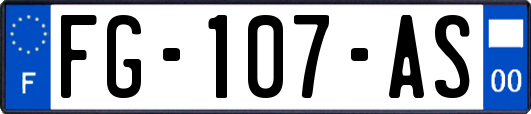 F

FG-107-AS

00